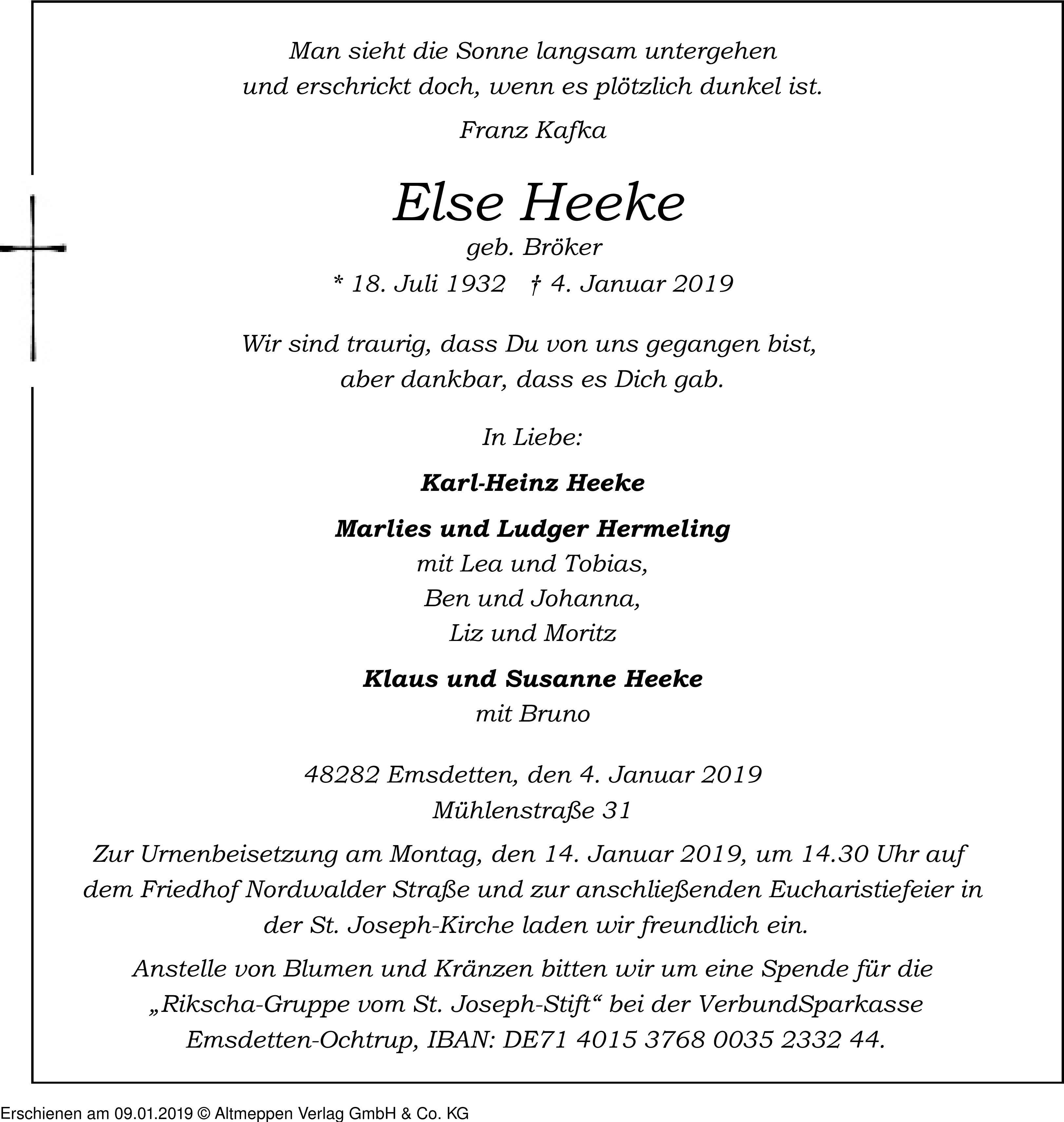 Man sieht die Sonne langsam untergehen
und erschrickt doch, wenn es plötzlich dunkel ist.

Franz Kafka

Else Heeke

geb. Bröker

* 18. Juli 1932 † 4. Januar 2019

Wir sind traurig, dass Du von uns gegangen bist,
aber dankbar, dass es Dich gab.

In Liebe:

Karl-Heinz Heeke

Marlies und Ludger Hermeling
mit Lea und Tobias,
Ben und Johanna,
Liz und Moritz

Klaus und Susanne Heeke
mit Bruno

48282 Emsdetten, den 4. Januar 2019
Mühlenstraße 31

Zur Urnenbeisetzung am Montag, den 14. Januar 2019, um 14.30 Uhr auf dem Friedhof Nordwalder Straße und zur anschließenden Eucharistiefeier in der St. Joseph-Kirche laden wir freundlich ein.

Anstelle von Blumen und Kränzen bitten wir um eine Spende für die „Rikscha-Gruppe vom St. Joseph-Stift“ bei der VerbundSparkasse Emsdetten-Ochtrup, IBAN: DE71 4015 3768 0035 2332 44.

Erschienen am 09.01.2019 © Altmeppen Verlag GmbH & Co. KG